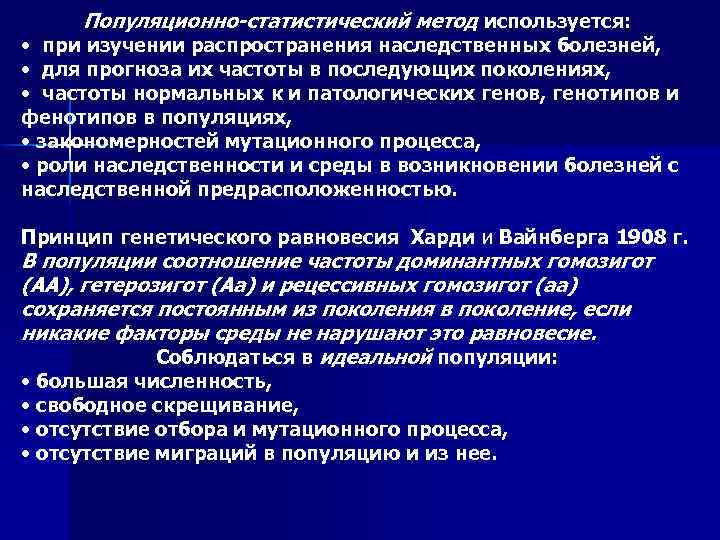 Популяционно-статистический метод используется:
• при изучении распространения наследственных болезней,
• для прогноза их частоты в последующих поколениях,
• частоты нормальных к и патологических генов, генотипов и фенотипов в популяциях,
• закономерностей мутационного процесса,
• роли наследственности и среды в возникновении болезней с наследственной предрасположенностью.

Принцип генетического равновесия Харди и Вайнберга 1908 г. В популяции соотношение частоты доминантных гомозигот (АА), гетерозигот (Аа) и рецессивных гомозигот (аа) сохраняется постоянным из поколения в поколение, если никакие факторы среды не нарушают это равновесие.
Соблюдаться в идеальной популяции:
• большая численность,
• свободное скрещивание,
• отсутствие отбора и мутационного процесса,
• отсутствие миграций в популяцию и из нее.